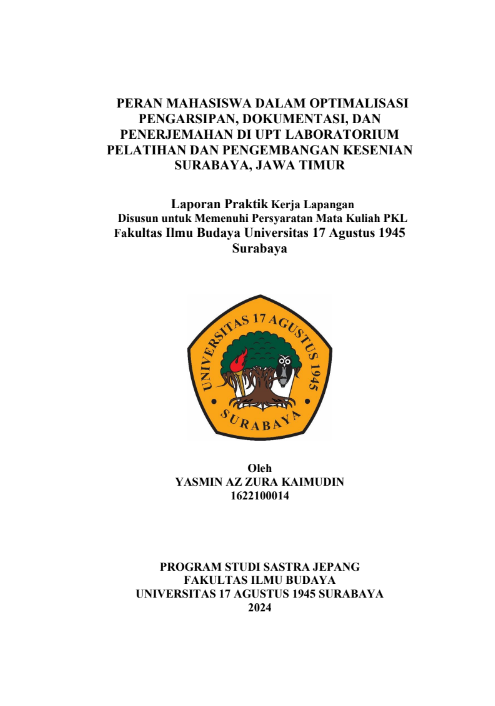 PERAN MAHASISWA DALAM OPTIMALISASI PENGARSIPAN, DOKUMENTASI, DAN PENERJEMAHAN DI UPT LABORATORIUM PELATIHAN DAN PENGEMBANGAN KESENIAN SURABAYA, JAWA TIMUR

Laporan Praktik Kerja Lapangan
Disusun untuk Memenuhi Persyaratan Mata Kuliah PKL
Fakultas Ilmu Budaya Universitas 17 Agustus 1945 Surabaya

UNIVERSITAS 17 AGUSTUS 1945
SURABAYA

Oleh
YASMIN AZ ZURA KAIMUDIN
1622100014

PROGRAM STUDI SASTRA JEPANG
FAKULTAS ILMU BUDAYA
UNIVERSITAS 17 AGUSTUS 1945 SURABAYA
2024